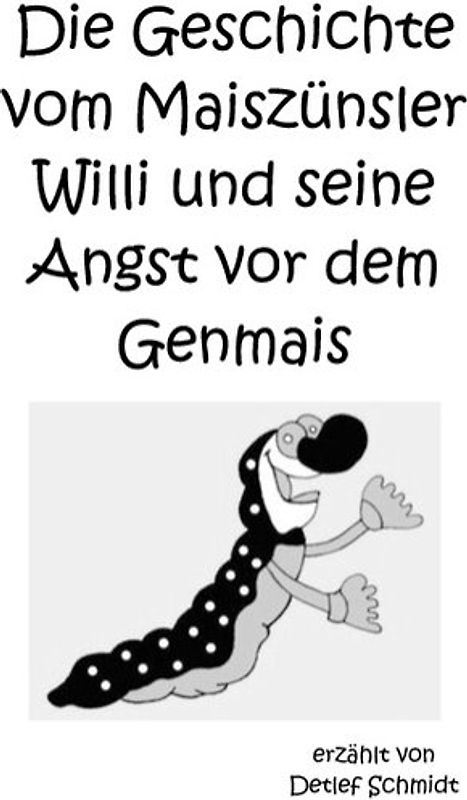 Die Geschichte vom Maiszünsler Willi und seine Angst vor dem Genmais

erzählt von
Detlef Schmidt